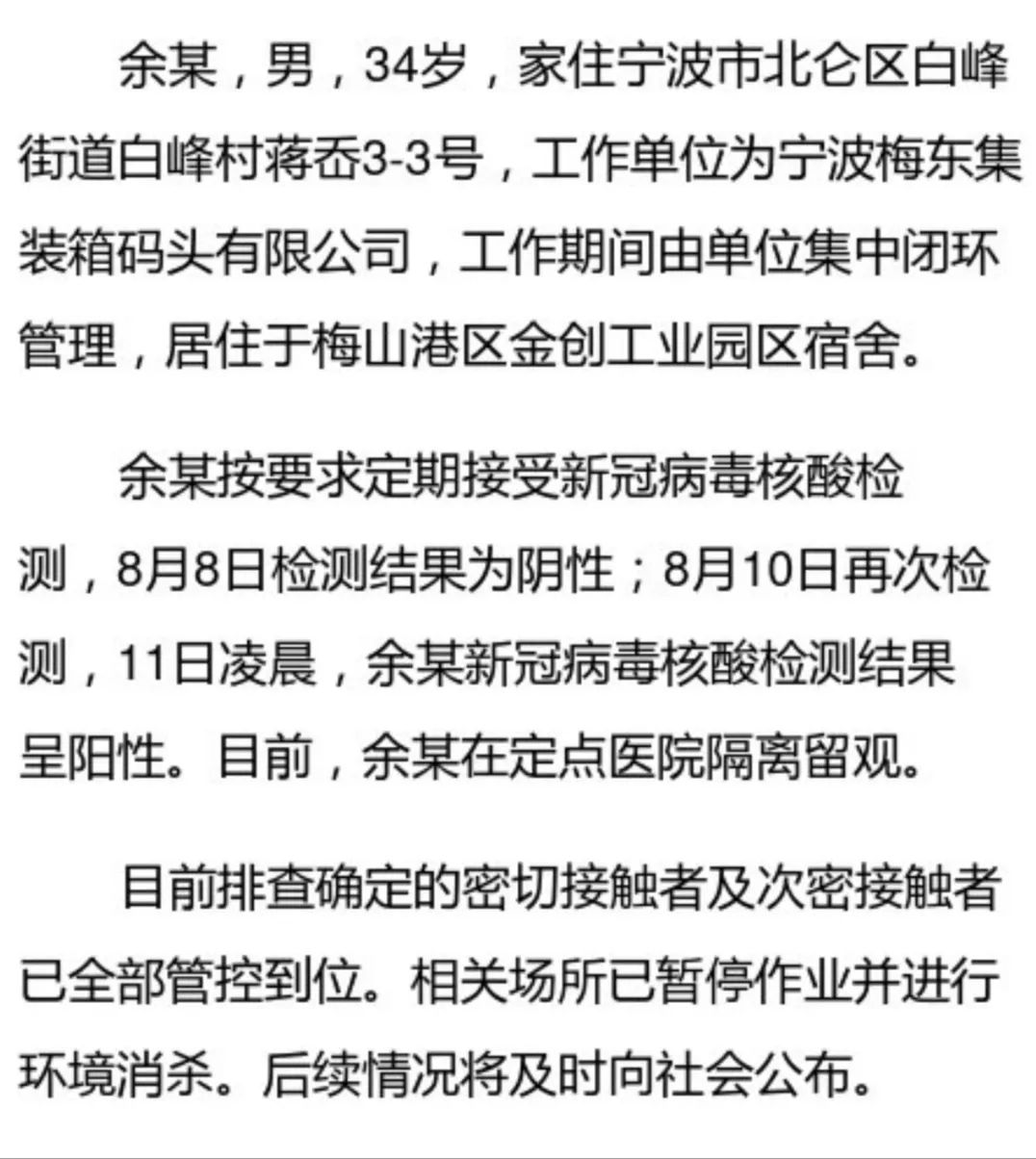 余某，男，34岁，家住宁波市北仑区白峰街道白峰村蒋岙3-3号，工作单位为宁波梅东集装箱码头有限公司，工作期间由单位集中闭环管理，居住于梅山港区金创工业园区宿舍。

余某按要求定期接受新冠病毒核酸检测，8月8日检测结果为阴性；8月10日再次检测，11日凌晨，余某新冠病毒核酸检测结果呈阳性。目前，余某在定点医院隔离留观。

目前排查确定的密切接触者及次密接触者已全部管控到位。相关场所已暂停作业并进行环境消杀。后续情况将及时向社会公布。